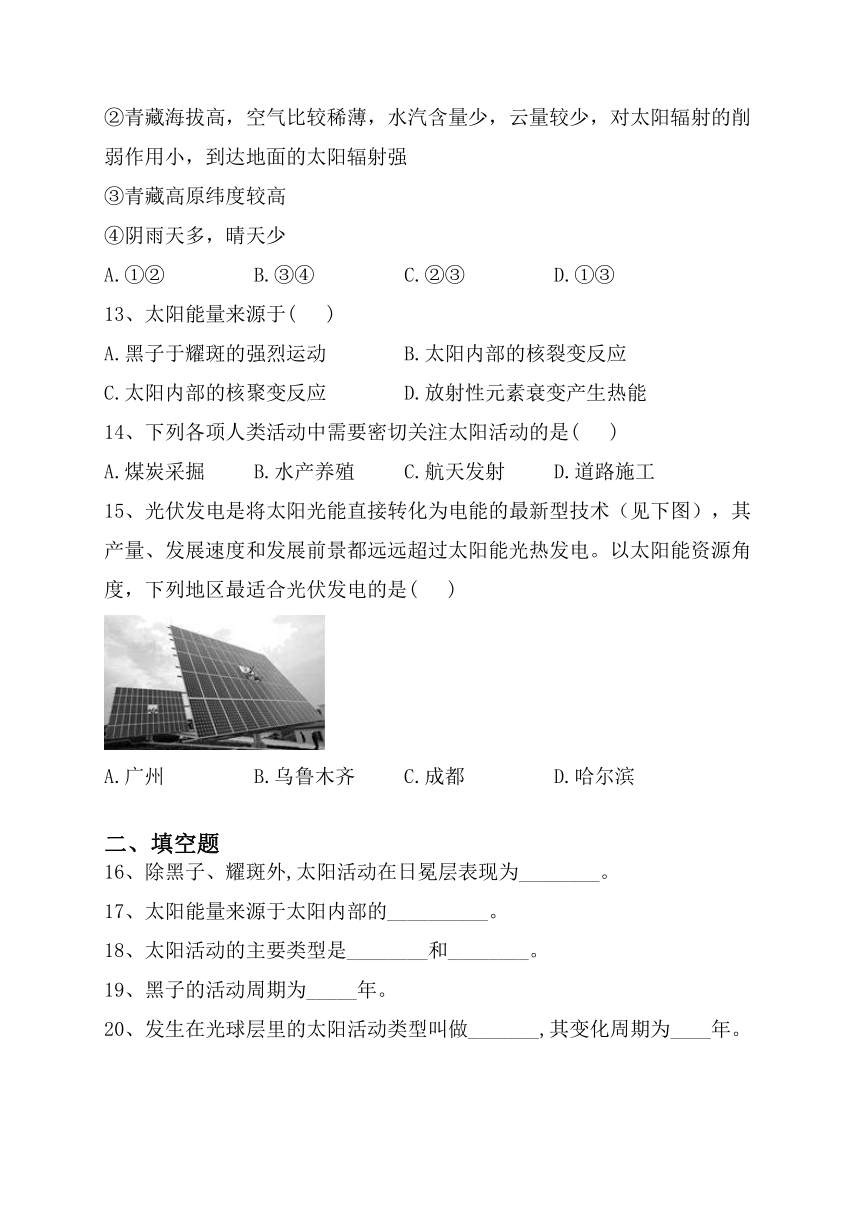 ②青藏海拔高，空气比较稀薄，水汽含量少，云量较少，对太阳辐射的削弱作用小，到达地面的太阳辐射强

③青藏高原纬度较高

④阴雨天多，晴天少

A.①②　　B.③④　　C.②③　　D.①③

13、太阳能量来源于(　)

A.黑子于耀斑的强烈运动　　B.太阳内部的核裂变反应

C.太阳内部的核聚变反应　　D.放射性元素衰变产生热能

14、下列各项人类活动中需要密切关注太阳活动的是(　)

A.煤炭采掘　　B.水产养殖　　C.航天发射　　D.道路施工

15、光伏发电是将太阳光能直接转化为电能的最新型技术（见下图），其产量、发展速度和发展前景都远远超过太阳能光热发电。以太阳能资源角度，下列地区最适合光伏发电的是(　)

A.广州　　B.乌鲁木齐　　C.成都　　D.哈尔滨

二、填空题

16、除黑子、耀斑外,太阳活动在日冕层表现为________。

17、太阳能量来源于太阳内部的__________。

18、太阳活动的主要类型是________和________。

19、黑子的活动周期为_____年。

20、发生在光球层里的太阳活动类型叫做_______,其变化周期为____年。